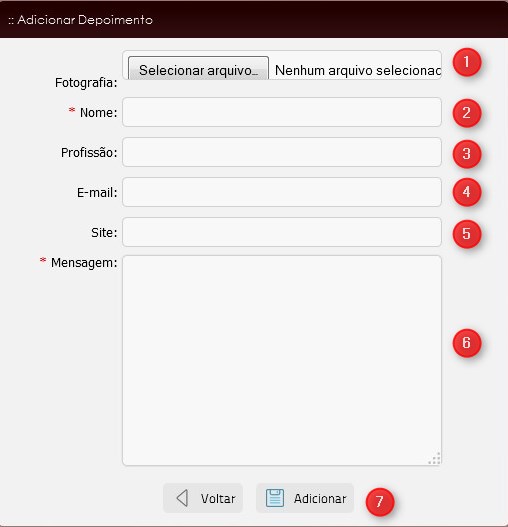 :: Adicionar Depoimento

Fotografia: Selecionar arquivo... Nenhum arquivo selecionac 1

* Nome: 2

Profissão: 3

E-mail: 4

Site: 5

* Mensagem: 6

Voltar Adicionar 7